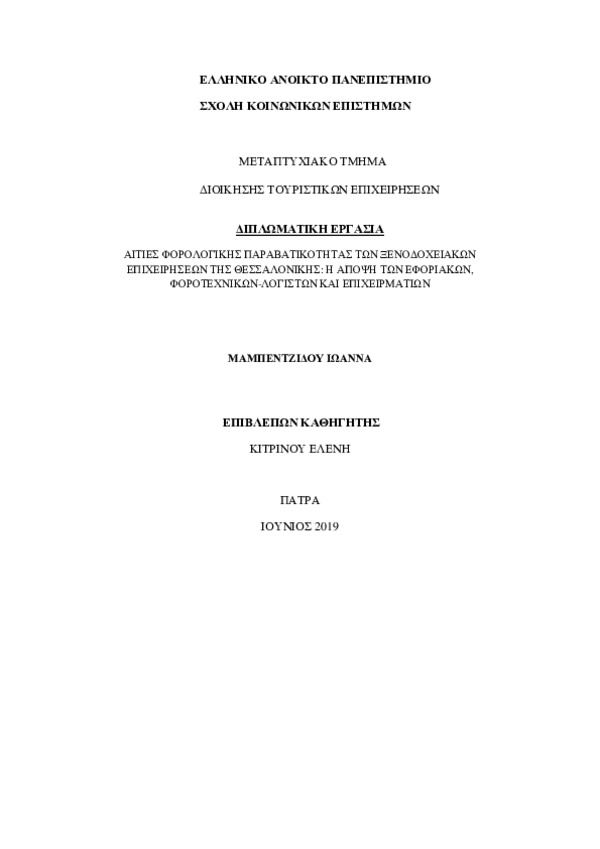 ΕΛΛΗΝΙΚΟ ΑΝΟΙΚΤΟ ΠΑΝΕΠΙΣΤΗΜΙΟ

ΣΧΟΛΗ ΚΟΙΝΩΝΙΚΩΝ ΕΠΙΣΤΗΜΩΝ

ΜΕΤΑΠΤΥΧΙΑΚΟ ΤΜΗΜΑ

ΔΙΟΙΚΗΣΗΣ ΤΟΥΡΙΣΤΙΚΩΝ ΕΠΙΧΕΙΡΗΣΕΩΝ

ΔΙΠΛΩΜΑΤΙΚΗ ΕΡΓΑΣΙΑ

ΑΙΤΙΕΣ ΦΟΡΟΛΟΓΙΚΗΣ ΠΑΡΑΒΑΤΙΚΟΤΗΤΑΣ ΤΩΝ ΞΕΝΟΔΟΧΕΙΑΚΩΝ ΕΠΙΧΕΙΡΗΣΕΩΝ ΤΗΣ ΘΕΣΣΑΛΟΝΙΚΗΣ: Η ΑΠΟΨΗ ΤΩΝ ΕΦΟΡΙΑΚΩΝ, ΦΟΡΟΤΕΧΝΙΚΩΝ-ΛΟΓΙΣΤΩΝ ΚΑΙ ΕΠΙΧΕΙΡΜΑΤΙΩΝ

ΜΑΜΠΕΝΤΖΙΔΟΥ ΙΩΑΝΝΑ

ΕΠΙΒΛΕΠΩΝ ΚΑΘΗΓΗΤΗΣ

ΚΙΤΡΙΝΟΥ ΕΛΕΝΗ

ΠΑΤΡΑ

ΙΟΥΝΙΟΣ 2019